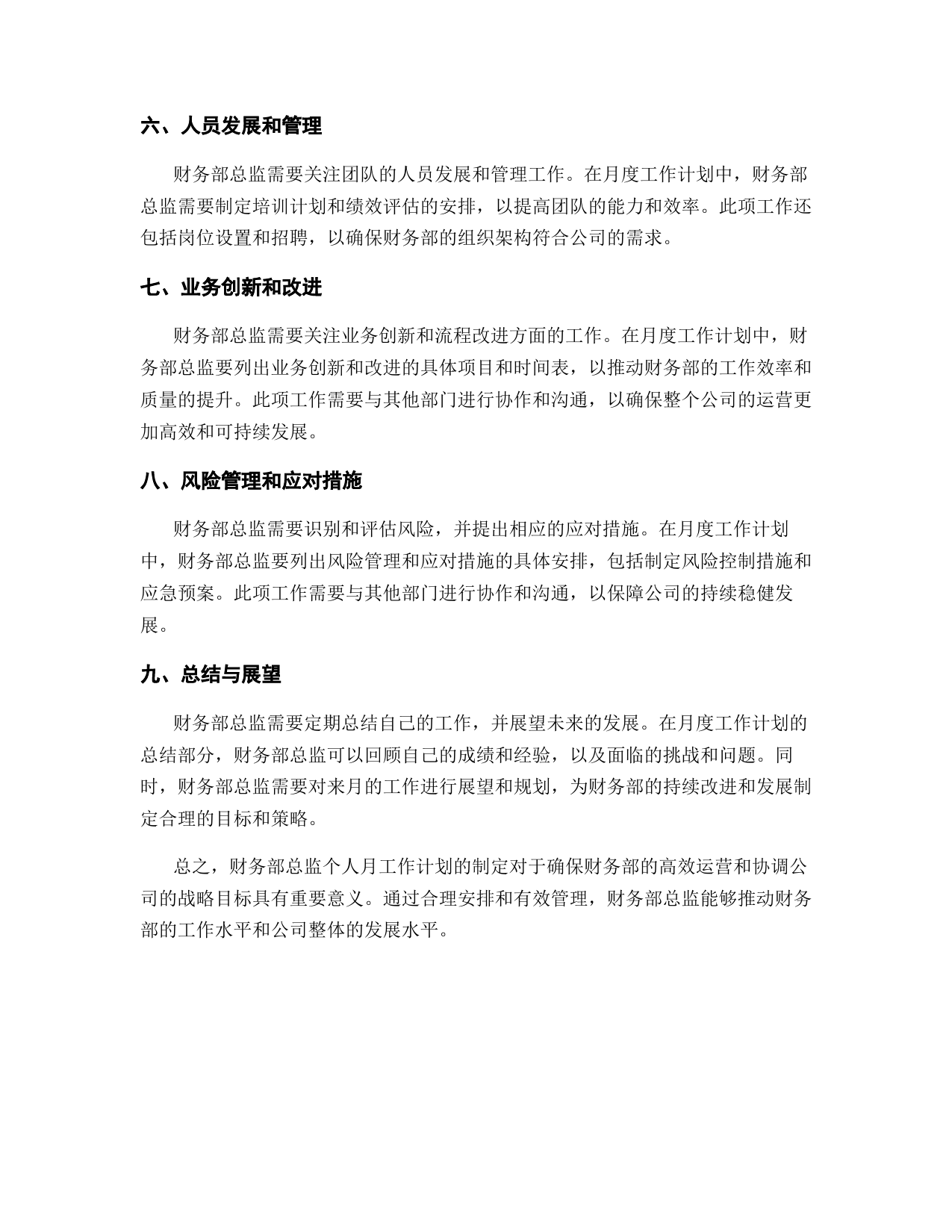 六、人员发展和管理

财务部总监需要关注团队的人员发展和管理工作。在月度工作计划中，财务部总监需要制定培训计划和绩效评估的安排，以提高团队的能力和效率。此项工作还包括岗位设置和招聘，以确保财务部的组织架构符合公司的需求。

七、业务创新和改进

财务部总监需要关注业务创新和流程改进方面的工作。在月度工作计划中，财务部总监要列出业务创新和改进的具体项目和时间表，以推动财务部的工作效率和质量的提升。此项工作需要与其他部门进行协作和沟通，以确保整个公司的运营更加高效和可持续发展。

八、风险管理和应对措施

财务部总监需要识别和评估风险，并提出相应的应对措施。在月度工作计划中，财务部总监要列出风险管理和应对措施的具体安排，包括制定风险控制措施和应急预案。此项工作需要与其他部门进行协作和沟通，以保障公司的持续稳健发展。

九、总结与展望

财务部总监需要定期总结自己的工作，并展望未来的发展。在月度工作计划的总结部分，财务部总监可以回顾自己的成绩和经验，以及面临的挑战和问题。同时，财务部总监需要对来月的工作进行展望和规划，为财务部的持续改进和发展制定合理的目标和策略。

总之，财务部总监个人月工作计划的制定对于确保财务部的高效运营和协调公司的战略目标具有重要意义。通过合理安排和有效管理，财务部总监能够推动财务部的工作水平和公司整体的发展水平。